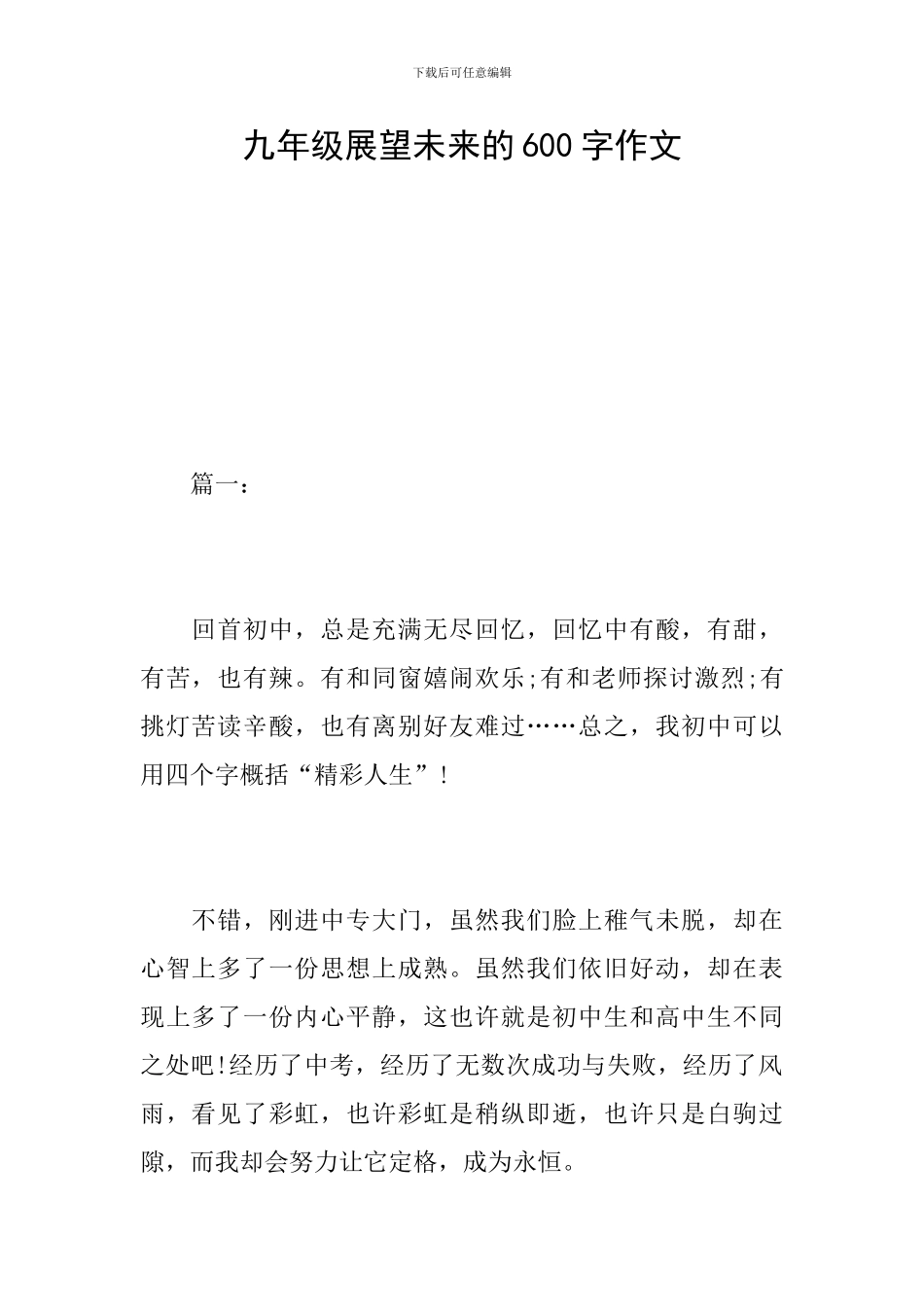 下载后可任意编辑

九年级展望未来的600字作文

篇一：

回首初中，总是充满无尽回忆，回忆中有酸，有甜，有苦，也有辣。有和同窗嬉闹欢乐;有和老师探讨激烈;有挑灯苦读辛酸，也有离别好友难过……总之，我初中可以用四个字概括“精彩人生”!

不错，刚进中专大门，虽然我们脸上稚气未脱，却在心智上多了一份思想上成熟。虽然我们依旧好动，却在表现上多了一份内心平静，这也许就是初中生和高中生不同之处吧!经历了中考，经历了无数次成功与失败，经历了风雨，看见了彩虹，也许彩虹是稍纵即逝，也许只是白驹过隙，而我却会努力让它定格，成为永恒。